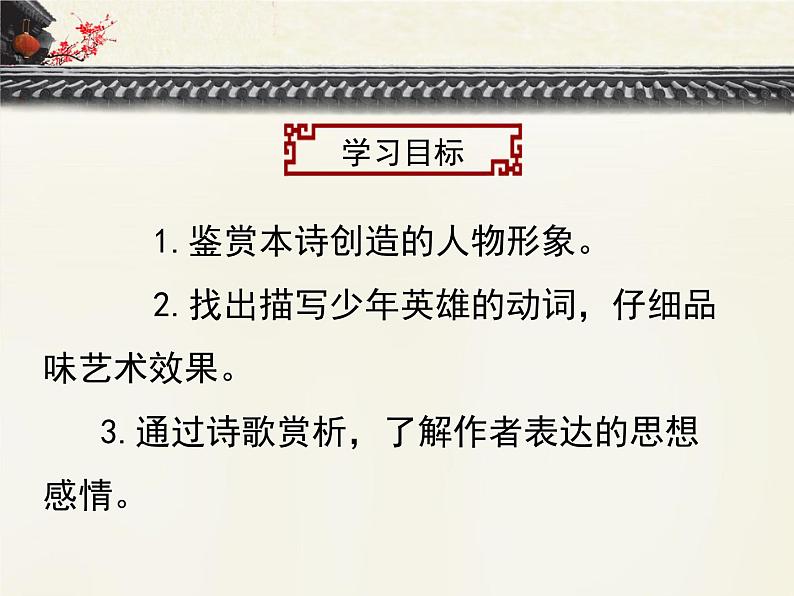 学习目标

1. 鉴赏本诗创造的人物形象。

2. 找出描写少年英雄的动词，仔细品味艺术效果。

3. 通过诗歌赏析，了解作者表达的思想感情。